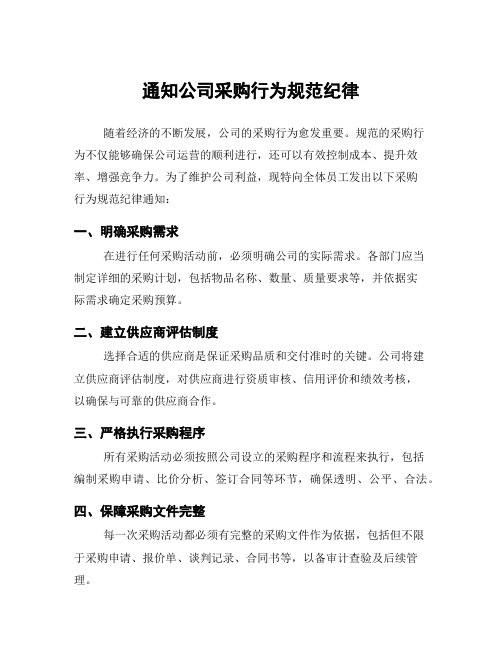 通知公司采购行为规范纪律

随着经济的不断发展，公司的采购行为愈发重要。规范的采购行为不仅能够确保公司运营的顺利进行，还可以有效控制成本、提升效率、增强竞争力。为了维护公司利益，现特向全体员工发出以下采购行为规范纪律通知：

一、明确采购需求

在进行任何采购活动前，必须明确公司的实际需求。各部门应当制定详细的采购计划，包括物品名称、数量、质量要求等，并依据实际需求确定采购预算。

二、建立供应商评估制度

选择合适的供应商是保证采购品质和交付准时的关键。公司将建立供应商评估制度，对供应商进行资质审核、信用评价和绩效考核，以确保与可靠的供应商合作。

三、严格执行采购程序

所有采购活动必须按照公司设立的采购程序和流程来执行，包括编制采购申请、比价分析、签订合同等环节，确保透明、公平、合法。

四、保障采购文件完整

每一次采购活动都必须有完整的采购文件作为依据，包括但不限于采购申请、报价单、谈判记录、合同书等，以备审计查验及后续管理。